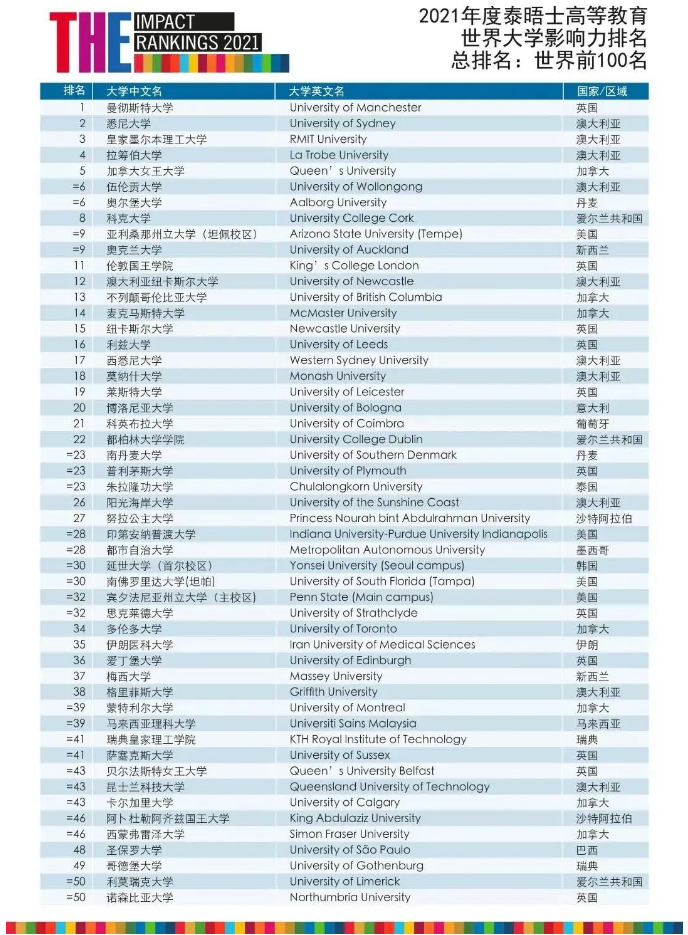 THE IMPACT RANKINGS 2021

2021年度泰晤士高等教育
世界大学影响力排名
总排名：世界前100名

| 排名 | 大学中文名 | 大学英文名 | 国家/区域 |
|---|---|---|---|
| 1 | 曼彻斯特大学 | University of Manchester | 英国 |
| 2 | 悉尼大学 | University of Sydney | 澳大利亚 |
| 3 | 皇家墨尔本理工大学 | RMIT University | 澳大利亚 |
| 4 | 拉筹伯大学 | La Trobe University | 澳大利亚 |
| 5 | 加拿大女王大学 | Queen's University | 加拿大 |
| =6 | 伍伦贡大学 | University of Wollongong | 澳大利亚 |
| =6 | 奥尔堡大学 | Aalborg University | 丹麦 |
| 8 | 科克大学 | University College Cork | 爱尔兰共和国 |
| =9 | 亚利桑那州立大学（坦佩校区） | Arizona State University (Tempe) | 美国 |
| =9 | 奥克兰大学 | University of Auckland | 新西兰 |
| 11 | 伦敦国王学院 | King's College London | 英国 |
| 12 | 澳大利亚纽卡斯尔大学 | University of Newcastle | 澳大利亚 |
| 13 | 不列颠哥伦比亚大学 | University of British Columbia | 加拿大 |
| 14 | 麦克马斯特大学 | McMaster University | 加拿大 |
| 15 | 纽卡斯尔大学 | Newcastle University | 英国 |
| 16 | 利兹大学 | University of Leeds | 英国 |
| 17 | 西悉尼大学 | Western Sydney University | 澳大利亚 |
| 18 | 莫纳什大学 | Monash University | 澳大利亚 |
| 19 | 莱斯特大学 | University of Leicester | 英国 |
| 20 | 博洛尼亚大学 | University of Bologna | 意大利 |
| 21 | 科英布拉大学 | University of Coimbra | 葡萄牙 |
| 22 | 都柏林大学学院 | University College Dublin | 爱尔兰共和国 |
| =23 | 南丹麦大学 | University of Southern Denmark | 丹麦 |
| =23 | 普利茅斯大学 | University of Plymouth | 英国 |
| =23 | 朱拉隆功大学 | Chulalongkorn University | 泰国 |
| 26 | 阳光海岸大学 | University of the Sunshine Coast | 澳大利亚 |
| 27 | 努拉公主大学 | Princess Nourah bint Abdulrahman University | 沙特阿拉伯 |
| =28 | 印第安纳普渡大学 | Indiana University-Purdue University Indianapolis | 美国 |
| =28 | 都市自治大学 | Metropolitan Autonomous University | 墨西哥 |
| =30 | 延世大学（首尔校区） | Yonsei University (Seoul campus) | 韩国 |
| =30 | 南佛罗里达大学(坦帕) | University of South Florida (Tampa) | 美国 |
| =32 | 宾夕法尼亚州立大学（主校区） | Penn State (Main campus) | 美国 |
| =32 | 思克莱德大学 | University of Strathclyde | 英国 |
| 34 | 多伦多大学 | University of Toronto | 加拿大 |
| 35 | 伊朗医科大学 | Iran University of Medical Sciences | 伊朗 |
| 36 | 爱丁堡大学 | University of Edinburgh | 英国 |
| 37 | 梅西大学 | Massey University | 新西兰 |
| 38 | 格里菲斯大学 | Griffith University | 澳大利亚 |
| =39 | 蒙特利尔大学 | University of Montreal | 加拿大 |
| =39 | 马来西亚理科大学 | Universiti Sains Malaysia | 马来西亚 |
| =41 | 瑞典皇家理工学院 | KTH Royal Institute of Technology | 瑞典 |
| =41 | 萨塞克斯大学 | University of Sussex | 英国 |
| =43 | 贝尔法斯特女王大学 | Queen's University Belfast | 英国 |
| =43 | 昆士兰科技大学 | Queensland University of Technology | 澳大利亚 |
| =43 | 卡尔加里大学 | University of Calgary | 加拿大 |
| =46 | 阿卜杜勒阿齐兹国王大学 | King Abdulaziz University | 沙特阿拉伯 |
| =46 | 西蒙弗雷泽大学 | Simon Fraser University | 加拿大 |
| 48 | 圣保罗大学 | University of São Paulo | 巴西 |
| 49 | 哥德堡大学 | University of Gothenburg | 瑞典 |
| =50 | 利莫瑞克大学 | University of Limerick | 爱尔兰共和国 |
| =50 | 诺森比亚大学 | Northumbria University | 英国 |